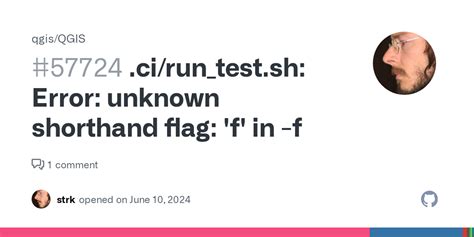 qgis/QGIS

#57724 .ci/run_test.sh: Error: unknown shorthand flag: 'f' in -f

1 comment

strk opened on June 10, 2024